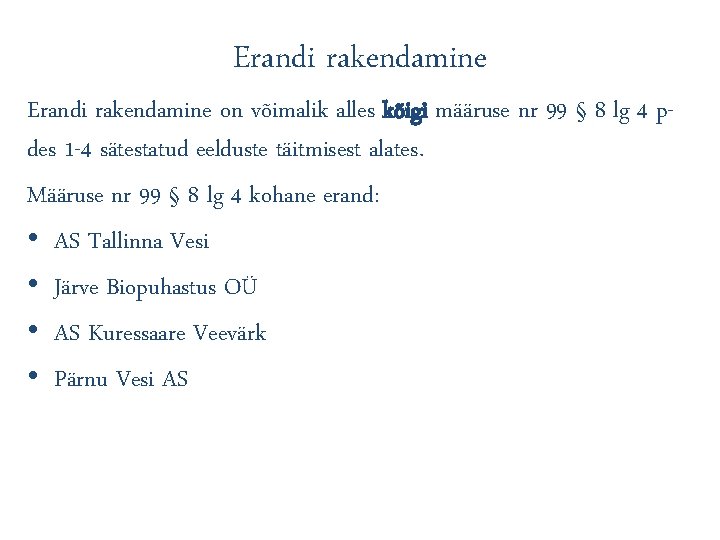 Erandi rakendamine

Erandi rakendamine on võimalik alles kõigi määruse nr 99 § 8 lg 4 p-des 1-4 sätestatud eelduste täitmisest alates.

Määruse nr 99 § 8 lg 4 kohane erand:

• AS Tallinna Vesi
• Järve Biopuhastus OÜ
• AS Kuressaare Veevärk
• Pärnu Vesi AS